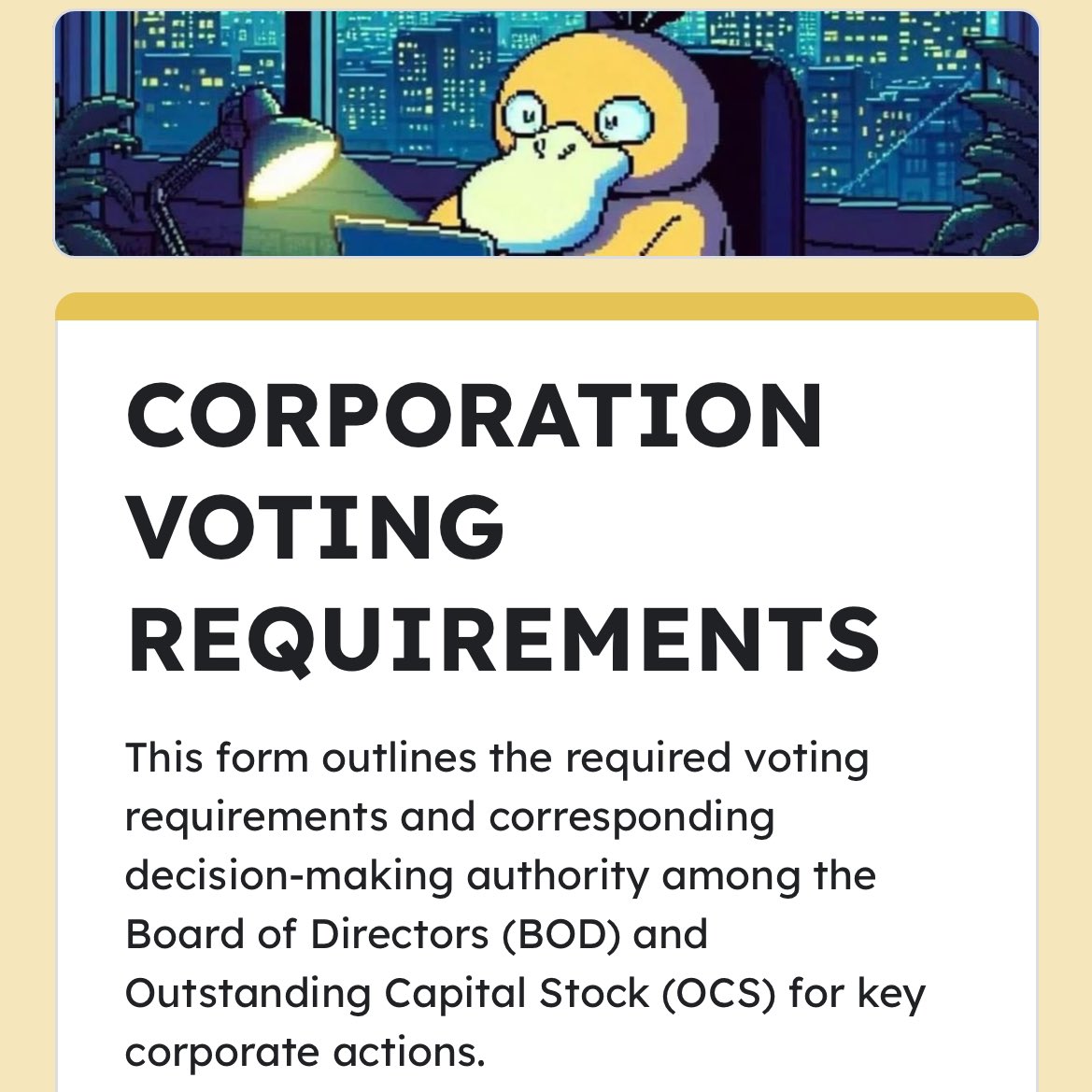 CORPORATION VOTING REQUIREMENTS

This form outlines the required voting requirements and corresponding decision-making authority among the Board of Directors (BOD) and Outstanding Capital Stock (OCS) for key corporate actions.